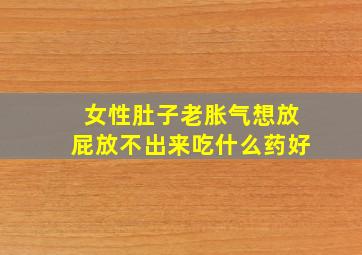 女性肚子老胀气想放屁放不出来吃什么药好